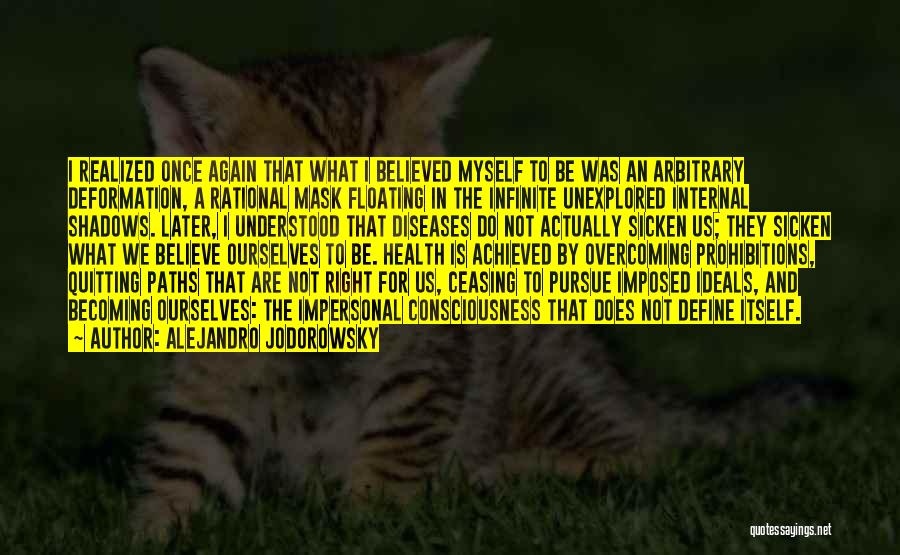 I REALIZED ONCE AGAIN THAT WHAT I BELIEVED MYSELF TO BE WAS AN ARBITRARY DEFORMATION, A RATIONAL MASK FLOATING IN THE INFINITE UNEXPLORED INTERNAL SHADOWS. LATER, I UNDERSTOOD THAT DISEASES DO NOT ACTUALLY SICKEN US; THEY SICKEN WHAT WE BELIEVE OURSELVES TO BE. HEALTH IS ACHIEVED BY OVERCOMING PROHIBITIONS, QUITTING PATHS THAT ARE NOT RIGHT FOR US, CEASING TO PURSUE IMPOSED IDEALS, AND BECOMING OURSELVES: THE IMPERSONAL CONSCIOUSNESS THAT DOES NOT DEFINE ITSELF.
~ AUTHOR: ALEJANDRO JODOROWSKY

quotessayings.net